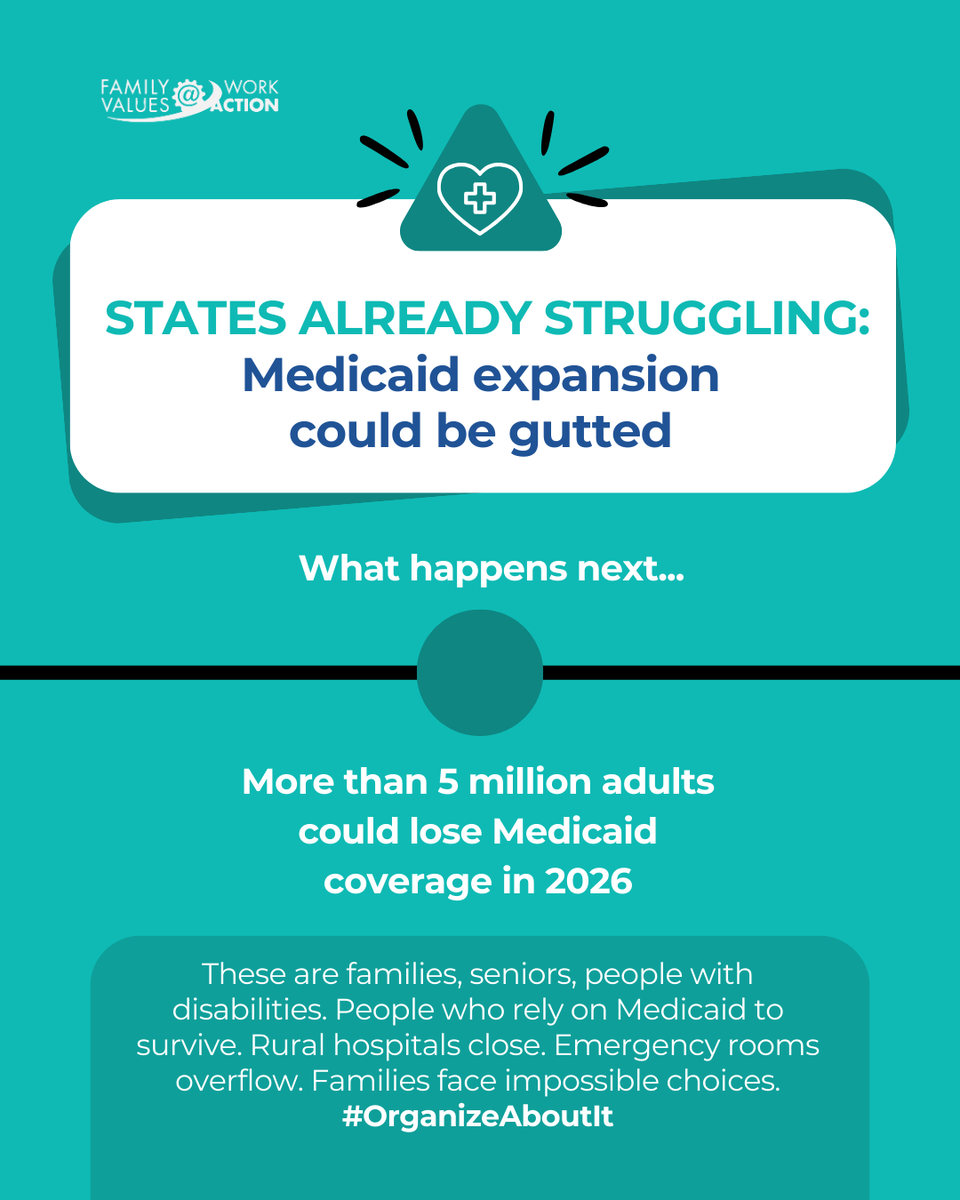 FAMILY VALUES @ WORK ACTION

STATES ALREADY STRUGGLING:
Medicaid expansion could be gutted

What happens next...

More than 5 million adults could lose Medicaid coverage in 2026

These are families, seniors, people with disabilities. People who rely on Medicaid to survive. Rural hospitals close. Emergency rooms overflow. Families face impossible choices.
#OrganizeAboutIt